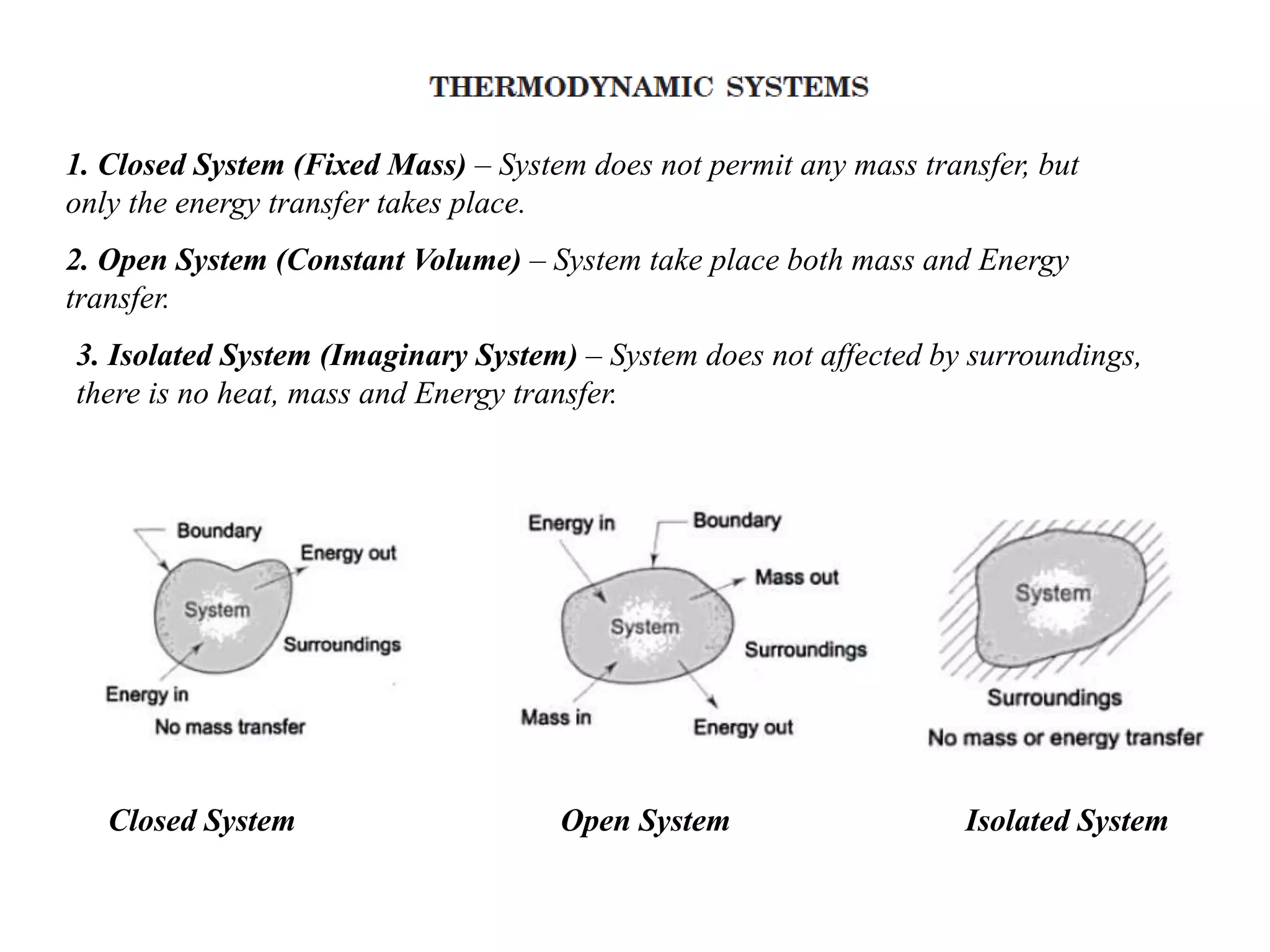 THERMODYNAMIC SYSTEMS

1. Closed System (Fixed Mass) – System does not permit any mass transfer, but only the energy transfer takes place.

2. Open System (Constant Volume) – System take place both mass and Energy transfer.

3. Isolated System (Imaginary System) – System does not affected by surroundings, there is no heat, mass and Energy transfer.

Boundary
Energy out
System
Surroundings
Energy in
No mass transfer

Energy in
Boundary
Mass out
System
Surroundings
Mass in
Energy out

System
Surroundings
No mass or energy transfer

Closed System

Open System

Isolated System